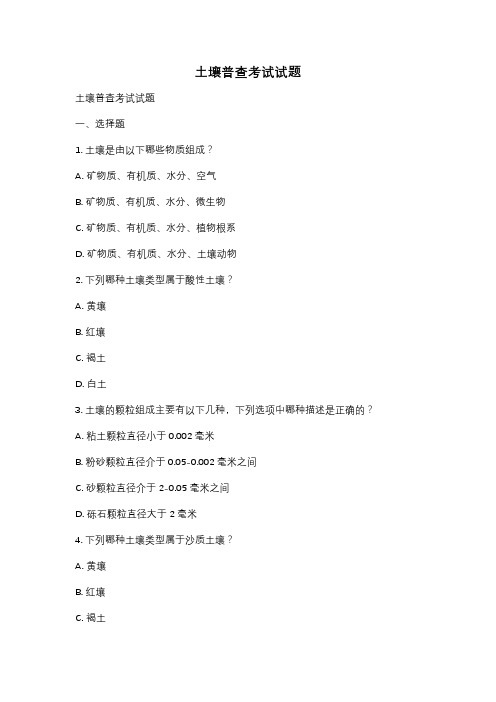 土壤普查考试试题

土壤普查考试试题

一、选择题

1. 土壤是由以下哪些物质组成？

A. 矿物质、有机质、水分、空气

B. 矿物质、有机质、水分、微生物

C. 矿物质、有机质、水分、植物根系

D. 矿物质、有机质、水分、土壤动物

2. 下列哪种土壤类型属于酸性土壤？

A. 黄壤

B. 红壤

C. 褐土

D. 白土

3. 土壤的颗粒组成主要有以下几种，下列选项中哪种描述是正确的？

A. 粘土颗粒直径小于 0.002 毫米

B. 粉砂颗粒直径介于 0.05-0.002 毫米之间

C. 砂颗粒直径介于 2-0.05 毫米之间

D. 砾石颗粒直径大于 2 毫米

4. 下列哪种土壤类型属于沙质土壤？

A. 黄壤

B. 红壤

C. 褐土